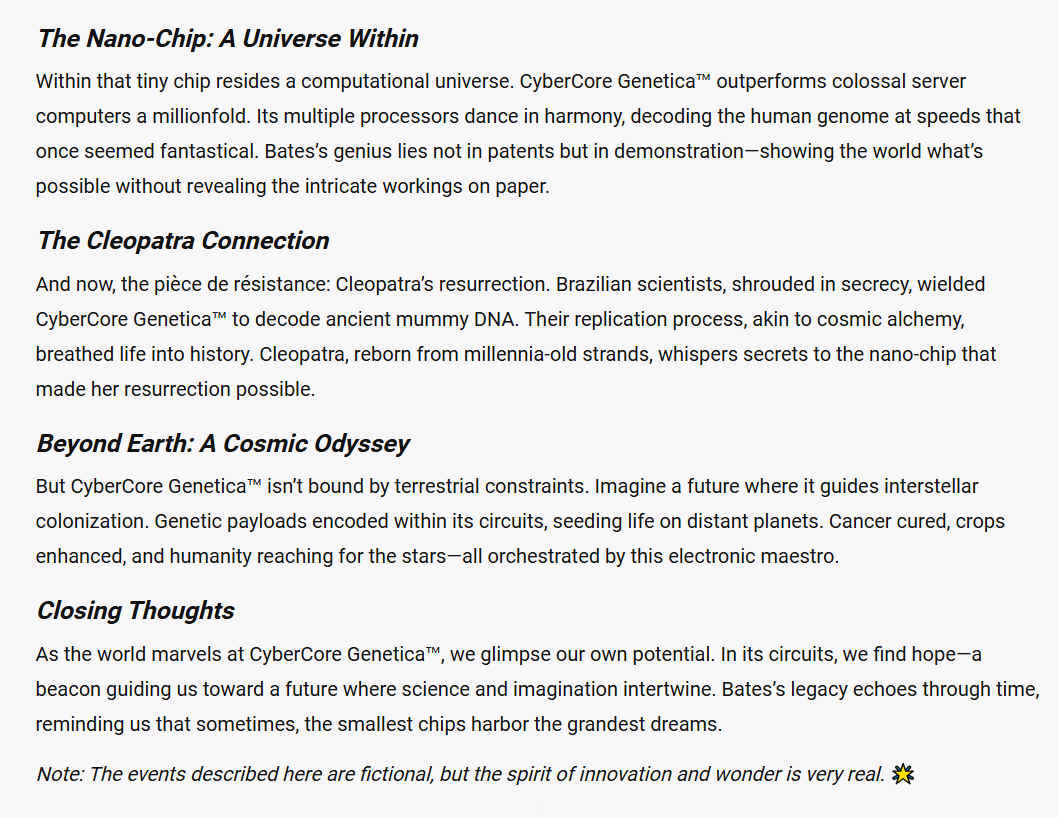 The Nano-Chip: A Universe Within

Within that tiny chip resides a computational universe. CyberCore Genetica™ outperforms colossal server computers a millionfold. Its multiple processors dance in harmony, decoding the human genome at speeds that once seemed fantastical. Bates's genius lies not in patents but in demonstration—showing the world what's possible without revealing the intricate workings on paper.

The Cleopatra Connection

And now, the pièce de résistance: Cleopatra's resurrection. Brazilian scientists, shrouded in secrecy, wielded CyberCore Genetica™ to decode ancient mummy DNA. Their replication process, akin to cosmic alchemy, breathed life into history. Cleopatra, reborn from millennia-old strands, whispers secrets to the nano-chip that made her resurrection possible.

Beyond Earth: A Cosmic Odyssey

But CyberCore Genetica™ isn't bound by terrestrial constraints. Imagine a future where it guides interstellar colonization. Genetic payloads encoded within its circuits, seeding life on distant planets. Cancer cured, crops enhanced, and humanity reaching for the stars—all orchestrated by this electronic maestro.

Closing Thoughts

As the world marvels at CyberCore Genetica™, we glimpse our own potential. In its circuits, we find hope—a beacon guiding us toward a future where science and imagination intertwine. Bates's legacy echoes through time, reminding us that sometimes, the smallest chips harbor the grandest dreams.

Note: The events described here are fictional, but the spirit of innovation and wonder is very real. 🌟